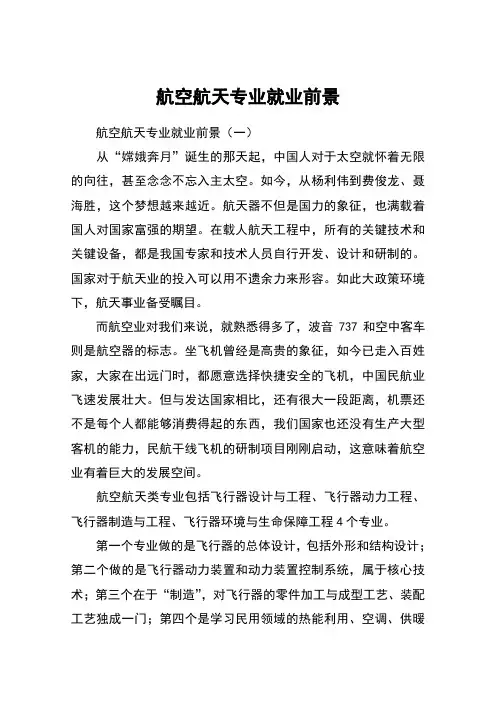 航空航天专业就业前景

航空航天专业就业前景（一）

从“嫦娥奔月”诞生的那天起，中国人对于太空就怀着无限的向往，甚至念念不忘入主太空。如今，从杨利伟到费俊龙、聂海胜，这个梦想越来越近。航天器不但是国力的象征，也满载着国人对国家富强的期望。在载人航天工程中，所有的关键技术和关键设备，都是我国专家和技术人员自行开发、设计和研制的。国家对于航天业的投入可以用不遗余力来形容。如此大政策环境下，航天事业备受瞩目。

而航空业对我们来说，就熟悉得多了，波音 737 和空中客车则是航空器的标志。坐飞机曾经是高贵的象征，如今已走入百姓家，大家在出远门时，都愿意选择快捷安全的飞机，中国民航业飞速发展壮大。但与发达国家相比，还有很大一段距离，机票还不是每个人都能够消费得起的东西，我们国家也还没有生产大型客机的能力，民航干线飞机的研制项目刚刚启动，这意味着航空业有着巨大的发展空间。

航空航天类专业包括飞行器设计与工程、飞行器动力工程、飞行器制造与工程、飞行器环境与生命保障工程 4 个专业。

第一个专业做的是飞行器的总体设计，包括外形和结构设计；第二个做的是飞行器动力装置和动力装置控制系统，属于核心技术；第三个在于“制造”，对飞行器的零件加工与成型工艺、装配工艺独成一门；第四个是学习民用领域的热能利用、空调、供暖